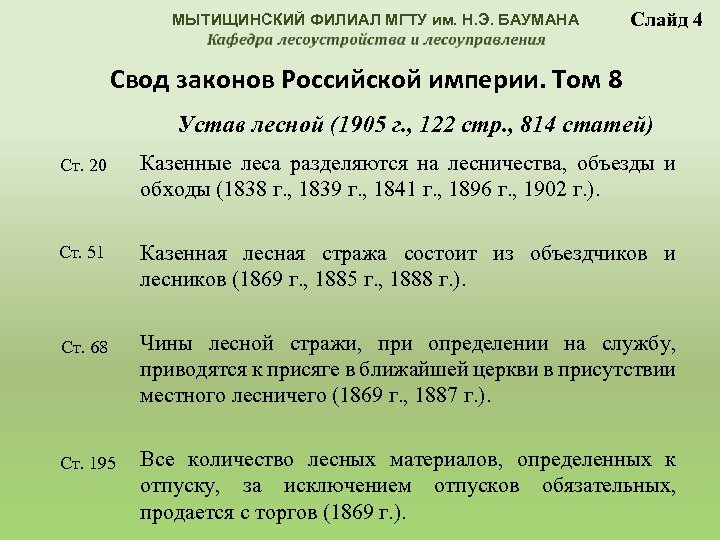 МЫТИЩИНСКИЙ ФИЛИАЛ МГТУ им. Н.Э. БАУМАНА
Кафедра лесоустройства и лесоуправления

Слайд 4

Свод законов Российской империи. Том 8

Устав лесной (1905 г., 122 стр., 814 статей)

Ст. 20

Казенные леса разделяются на лесничества, объезды и обходы (1838 г., 1839 г., 1841 г., 1896 г., 1902 г.).

Ст. 51

Казенная лесная стража состоит из объездчиков и лесников (1869 г., 1885 г., 1888 г.).

Ст. 68

Чины лесной стражи, при определении на службу, приводятся к присяге в ближайшей церкви в присутствии местного лесничего (1869 г., 1887 г.).

Ст. 195

Все количество лесных материалов, определенных к отпуску, за исключением отпусков обязательных, продается с торгов (1869 г.).